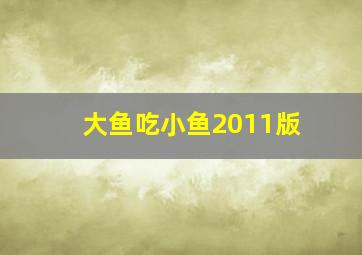 大鱼吃小鱼2011版